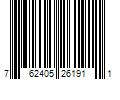 7 62405 26191 1